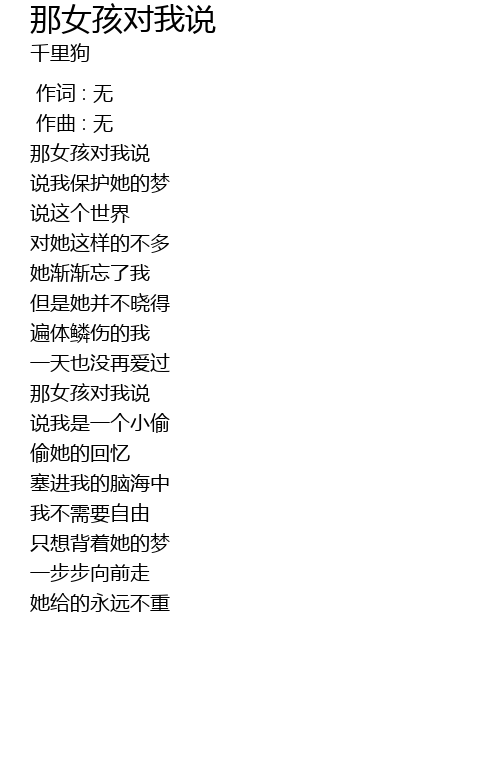 那女孩对我说
千里狗

作词 : 无
作曲 : 无
那女孩对我说
说我保护她的梦
说这个世界
对她这样的不多
她渐渐忘了我
但是她并不晓得
遍体鳞伤的我
一天也没再爱过
那女孩对我说
说我是一个小偷
偷她的回忆
塞进我的脑海中
我不需要自由
只想背着她的梦
一步步向前走
她给的永远不重